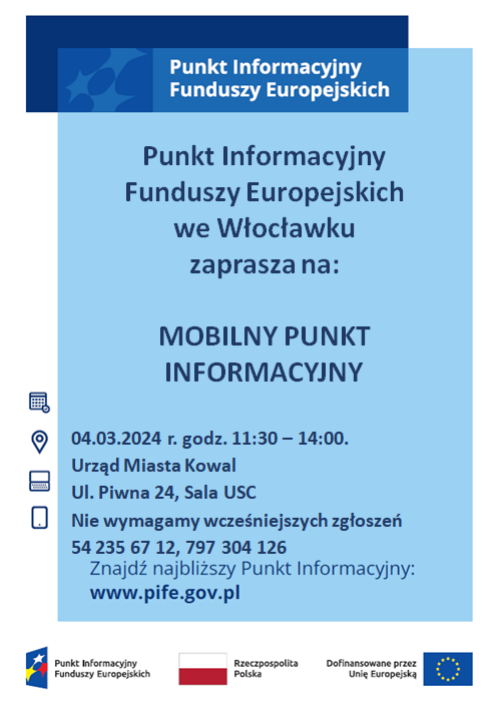 Punkt Informacyjny Funduszy Europejskich

Punkt Informacyjny Funduszy Europejskich we Włocławku zaprasza na:

MOBILNY PUNKT INFORMACYJNY

04.03.2024 r. godz. 11:30 – 14:00.
Urząd Miasta Kowal
Ul. Piwna 24, Sala USC
Nie wymagamy wcześniejszych zgłoszeń
54 235 67 12, 797 304 126
Znajdź najbliższy Punkt Informacyjny:
www.pife.gov.pl

Punkt Informacyjny Funduszy Europejskich

Rzeczpospolita Polska

Dofinansowane przez Unię Europejską